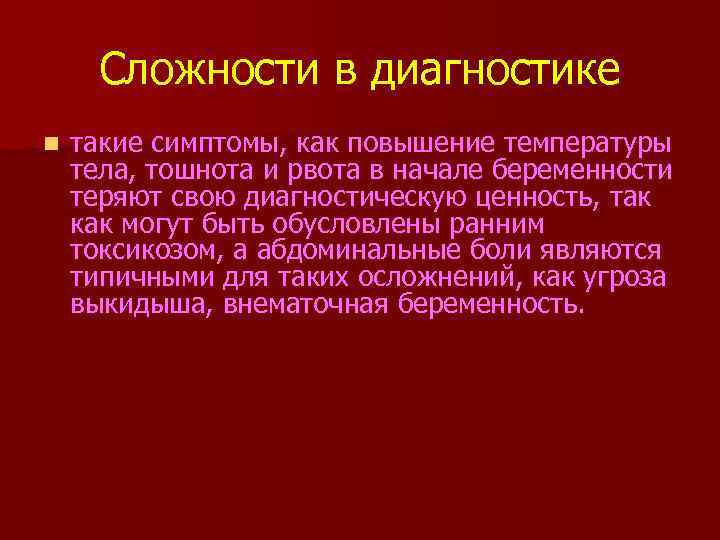 Сложности в диагностике

такие симптомы, как повышение температуры тела, тошнота и рвота в начале беременности теряют свою диагностическую ценность, так как могут быть обусловлены ранним токсикозом, а абдоминальные боли являются типичными для таких осложнений, как угроза выкидыша, внематочная беременность.